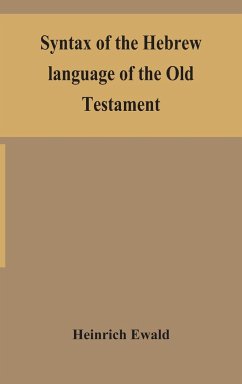 Syntax of the Hebrew language of the Old Testament

Heinrich Ewald